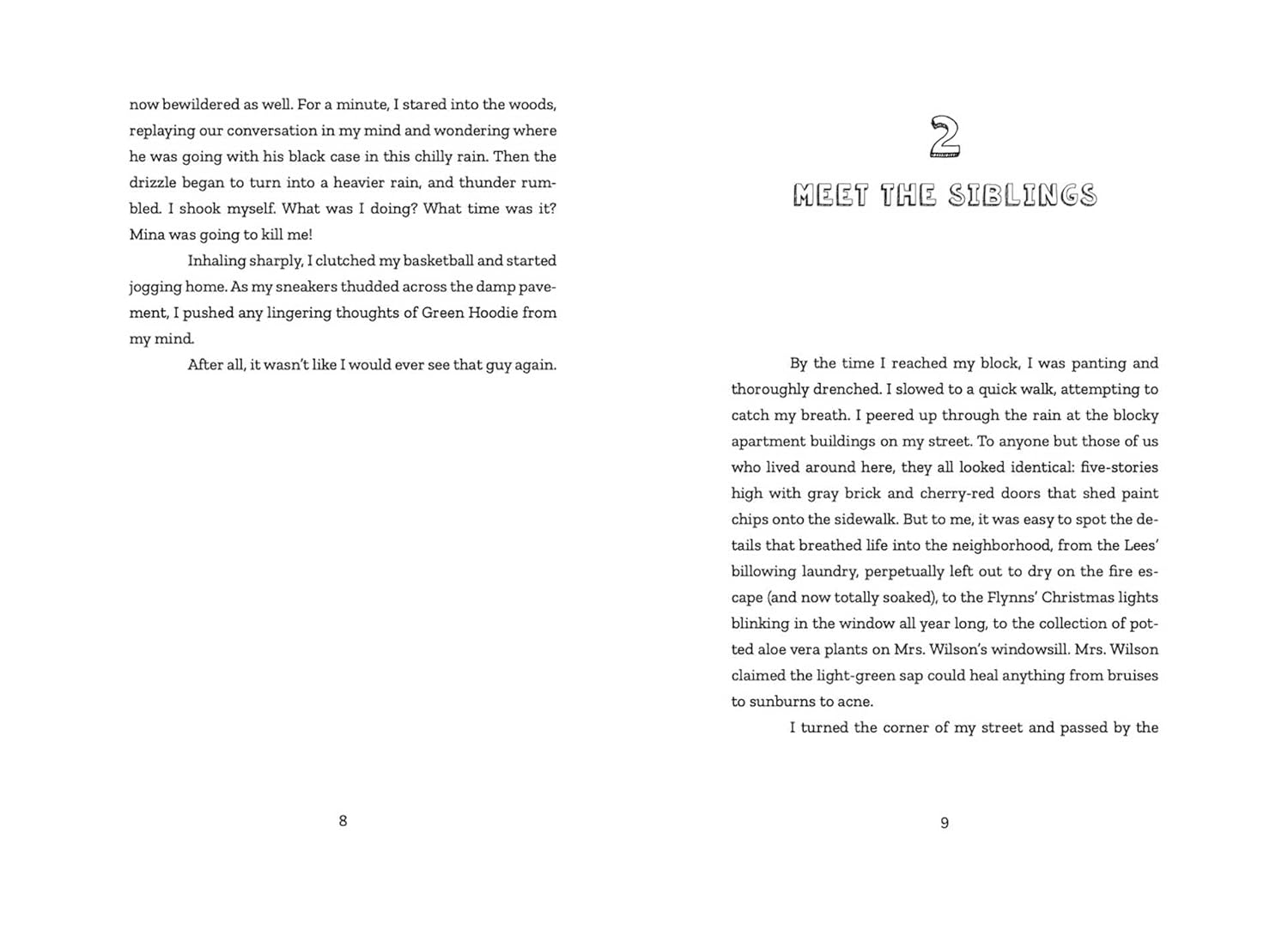 now bewildered as well. For a minute, I stared into the woods, replaying our conversation in my mind and wondering where he was going with his black case in this chilly rain. Then the drizzle began to turn into a heavier rain, and thunder rumbled. I shook myself. What was I doing? What time was it? Mina was going to kill me!

Inhaling sharply, I clutched my basketball and started jogging home. As my sneakers thudded across the damp pavement, I pushed any lingering thoughts of Green Hoodie from my mind.

After all, it wasn't like I would ever see that guy again.

8

2

MEET THE SIBLINGS

By the time I reached my block, I was panting and thoroughly drenched. I slowed to a quick walk, attempting to catch my breath. I peered up through the rain at the blocky apartment buildings on my street. To anyone but those of us who lived around here, they all looked identical: five-stories high with gray brick and cherry-red doors that shed paint chips onto the sidewalk. But to me, it was easy to spot the details that breathed life into the neighborhood, from the Lees' billowing laundry, perpetually left out to dry on the fire escape (and now totally soaked), to the Flynns' Christmas lights blinking in the window all year long, to the collection of potted aloe vera plants on Mrs. Wilson's windowsill. Mrs. Wilson claimed the light-green sap could heal anything from bruises to sunburns to acne.

I turned the corner of my street and passed by the

9